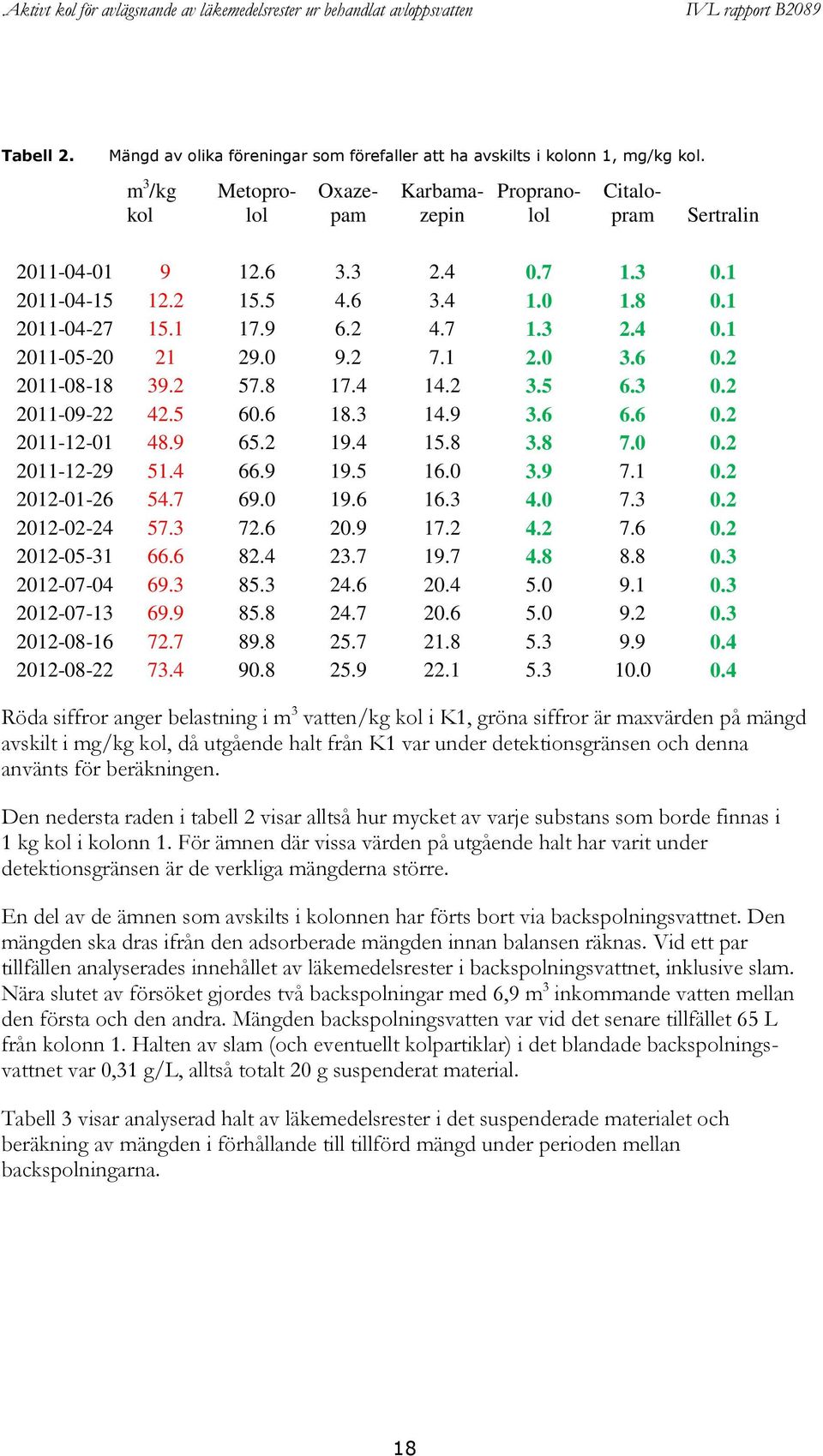 Aktivt kol för avlägsnande av läkemedelsrester ur behandlat avloppsvatten IVL rapport B2089

Tabell 2. Mängd av olika föreningar som förefaller att ha avskilts i kolonn 1, mg/kg kol.

| | $m^3$/kg kol | Metoprolol | Oxazepam | Karbamazepin | Propranolol | Citalopram | Sertralin |
|---|---|---|---|---|---|---|---|
| 2011-04-01 | 9 | 12.6 | 3.3 | 2.4 | 0.7 | 1.3 | 0.1 |
| 2011-04-15 | 12.2 | 15.5 | 4.6 | 3.4 | 1.0 | 1.8 | 0.1 |
| 2011-04-27 | 15.1 | 17.9 | 6.2 | 4.7 | 1.3 | 2.4 | 0.1 |
| 2011-05-20 | 21 | 29.0 | 9.2 | 7.1 | 2.0 | 3.6 | 0.2 |
| 2011-08-18 | 39.2 | 57.8 | 17.4 | 14.2 | 3.5 | 6.3 | 0.2 |
| 2011-09-22 | 42.5 | 60.6 | 18.3 | 14.9 | 3.6 | 6.6 | 0.2 |
| 2011-12-01 | 48.9 | 65.2 | 19.4 | 15.8 | 3.8 | 7.0 | 0.2 |
| 2011-12-29 | 51.4 | 66.9 | 19.5 | 16.0 | 3.9 | 7.1 | 0.2 |
| 2012-01-26 | 54.7 | 69.0 | 19.6 | 16.3 | 4.0 | 7.3 | 0.2 |
| 2012-02-24 | 57.3 | 72.6 | 20.9 | 17.2 | 4.2 | 7.6 | 0.2 |
| 2012-05-31 | 66.6 | 82.4 | 23.7 | 19.7 | 4.8 | 8.8 | 0.3 |
| 2012-07-04 | 69.3 | 85.3 | 24.6 | 20.4 | 5.0 | 9.1 | 0.3 |
| 2012-07-13 | 69.9 | 85.8 | 24.7 | 20.6 | 5.0 | 9.2 | 0.3 |
| 2012-08-16 | 72.7 | 89.8 | 25.7 | 21.8 | 5.3 | 9.9 | 0.4 |
| 2012-08-22 | 73.4 | 90.8 | 25.9 | 22.1 | 5.3 | 10.0 | 0.4 |

Röda siffror anger belastning i $m^3$ vatten/kg kol i K1, gröna siffror är maxvärden på mängd avskilt i mg/kg kol, då utgående halt från K1 var under detektionsgränsen och denna använts för beräkningen.

Den nedersta raden i tabell 2 visar alltså hur mycket av varje substans som borde finnas i 1 kg kol i kolonn 1. För ämnen där vissa värden på utgående halt har varit under detektionsgränsen är de verkliga mängderna större.

En del av de ämnen som avskilts i kolonnen har förts bort via backspolningsvattnet. Den mängden ska dras ifrån den adsorberade mängden innan balansen räknas. Vid ett par tillfällen analyserades innehållet av läkemedelsrester i backspolningsvattnet, inklusive slam. Nära slutet av försöket gjordes två backspolningar med 6,9 $m^3$ inkommande vatten mellan den första och den andra. Mängden backspolningsvatten var vid det senare tillfället 65 L från kolonn 1. Halten av slam (och eventuellt kolpartiklar) i det blandade backspolningsvattnet var 0,31 g/L, alltså totalt 20 g suspenderat material.

Tabell 3 visar analyserad halt av läkemedelsrester i det suspenderade materialet och beräkning av mängden i förhållande till tillförd mängd under perioden mellan backspolningarna.

18